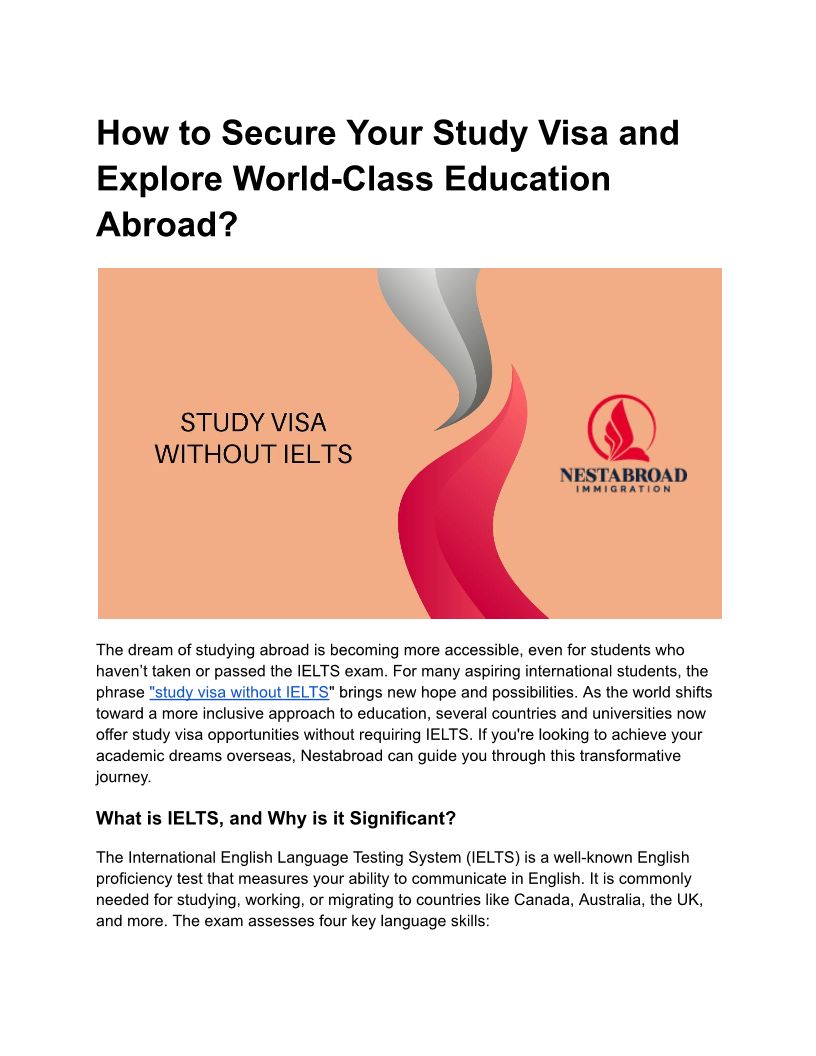 How to Secure Your Study Visa and Explore World-Class Education Abroad?

STUDY VISA
WITHOUT IELTS

NESTABROAD
IMMIGRATION

The dream of studying abroad is becoming more accessible, even for students who haven't taken or passed the IELTS exam. For many aspiring international students, the phrase "study visa without IELTS" brings new hope and possibilities. As the world shifts toward a more inclusive approach to education, several countries and universities now offer study visa opportunities without requiring IELTS. If you're looking to achieve your academic dreams overseas, Nestabroad can guide you through this transformative journey.

What is IELTS, and Why is it Significant?

The International English Language Testing System (IELTS) is a well-known English proficiency test that measures your ability to communicate in English. It is commonly needed for studying, working, or migrating to countries like Canada, Australia, the UK, and more. The exam assesses four key language skills: